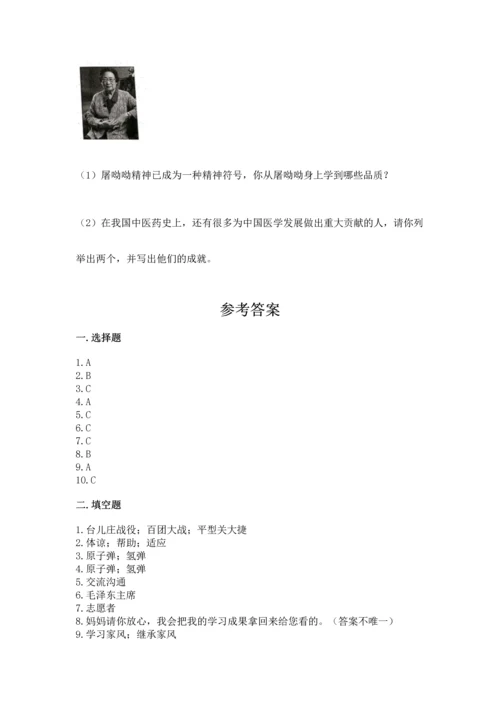 （1）屠呦呦精神已成为一种精神符号，你从屠呦呦身上学到哪些品质？

（2）在我国中医药史上，还有很多为中国医学发展做出重大贡献的人，请你列举出两个，并写出他们的成就。

参考答案

一. 选择题

1. A
2. B
3. C
4. A
5. C
6. C
7. C
8. B
9. A
10. C

二. 填空题

1. 台儿庄战役；百团大战；平型关大捷
2. 体谅；帮助；适应
3. 原子弹；氢弹
4. 原子弹；氢弹
5. 交流沟通
6. 毛泽东主席
7. 志愿者
8. 妈妈请你放心，我会把我的学习成果拿回来给您看的。（答案不唯一）
9. 学习家风；继承家风